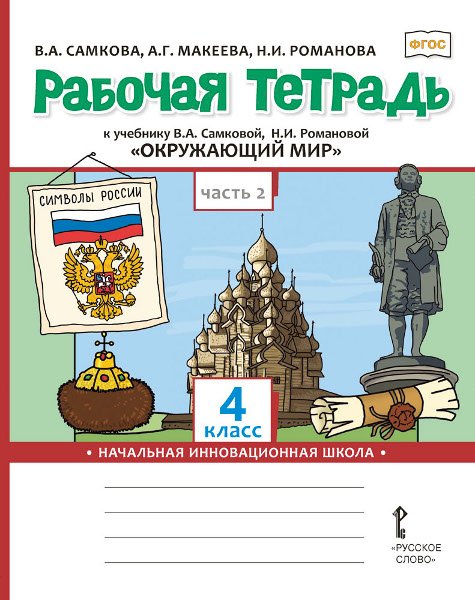 В.А. САМКОВА, А.Г. МАКЕЕВА, Н.И. РОМАНОВА

ФГОС

Рабочая тетрадь

к учебнику В.А. Самковой, Н.И. Романовой
«ОКРУЖАЮЩИЙ МИР»

часть 2

СИМВОЛЫ РОССИИ

4
класс

• НАЧАЛЬНАЯ ИННОВАЦИОННАЯ ШКОЛА •

«РУССКОЕ СЛОВО»